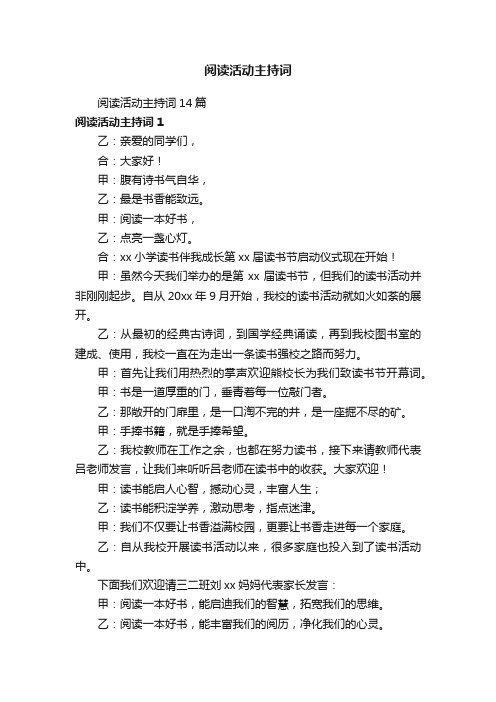 阅读活动主持词

阅读活动主持词 14 篇

阅读活动主持词 1

乙：亲爱的同学们，

合：大家好！

甲：腹有诗书气自华，

乙：最是书香能致远。

甲：阅读一本好书，

乙：点亮一盏心灯。

合：xx 小学读书伴我成长第 xx 届读书节启动仪式现在开始！

甲：虽然今天我们举办的是第 xx 届读书节，但我们的读书活动并非刚刚起步。自从 20xx 年 9 月开始，我校的读书活动就如火如荼的展开。

乙：从最初的经典古诗词，到国学经典诵读，再到我校图书室的建成、使用，我校一直在为走出一条读书强校之路而努力。

甲：首先让我们用热烈的掌声欢迎熊校长为我们致读书节开幕词。

甲：书是一道厚重的门，垂青着每一位敲门者。

乙：那敞开的门扉里，是一口淘不完的井，是一座掘不尽的矿。

甲：手捧书籍，就是手捧希望。

乙：我校教师在工作之余，也都在努力读书，接下来请教师代表吕老师发言，让我们来听听吕老师在读书中的收获。大家欢迎！

甲：读书能启人心智，撼动心灵，丰富人生；

乙：读书能积淀学养，激动思考，指点迷津。

甲：我们不仅要让书香溢满校园，更要让书香走进每一个家庭。

乙：自从我校开展读书活动以来，很多家庭也投入到了读书活动中。

下面我们欢迎请三二班刘 xx 妈妈代表家长发言：

甲：阅读一本好书，能启迪我们的智慧，拓宽我们的思维。

乙：阅读一本好书，能丰富我们的阅历，净化我们的心灵。